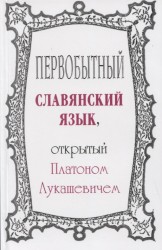 ПЕРВОБЫТНЫЙ СЛАВЯНСКИЙ ЯЗЫК,

открытый Платоном Лукашевичем